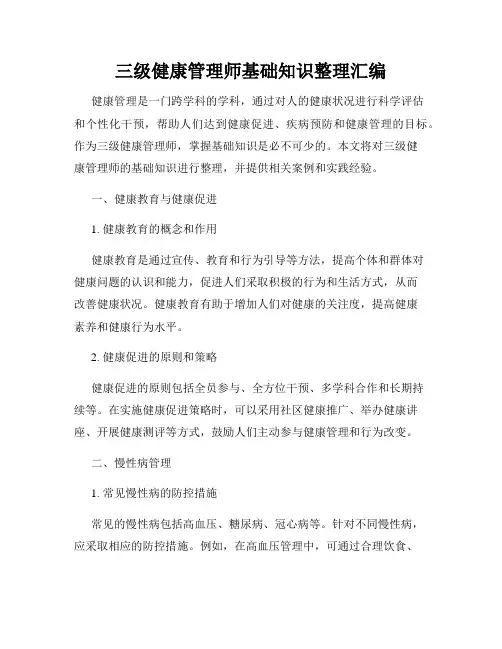 三级健康管理师基础知识整理汇编

健康管理是一门跨学科的学科，通过对人的健康状况进行科学评估和个性化干预，帮助人们达到健康促进、疾病预防和健康管理的目标。作为三级健康管理师，掌握基础知识是必不可少的。本文将对三级健康管理师的基础知识进行整理，并提供相关案例和实践经验。

一、健康教育与健康促进

1. 健康教育的概念和作用

健康教育是通过宣传、教育和行为引导等方法，提高个体和群体对健康问题的认识和能力，促进人们采取积极的行为和生活方式，从而改善健康状况。健康教育有助于增加人们对健康的关注度，提高健康素养和健康行为水平。

2. 健康促进的原则和策略

健康促进的原则包括全员参与、全方位干预、多学科合作和长期持续等。在实施健康促进策略时，可以采用社区健康推广、举办健康讲座、开展健康测评等方式，鼓励人们主动参与健康管理和行为改变。

二、慢性病管理

1. 常见慢性病的防控措施

常见的慢性病包括高血压、糖尿病、冠心病等。针对不同慢性病，应采取相应的防控措施。例如，在高血压管理中，可通过合理饮食、